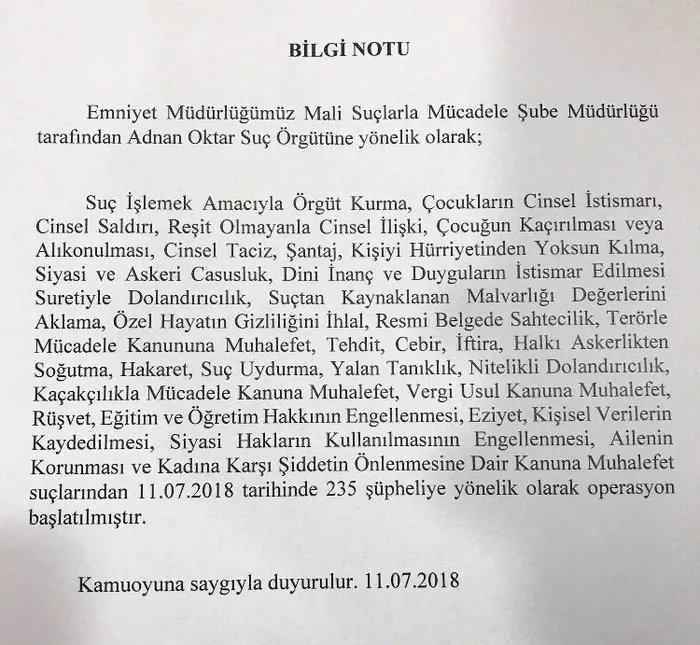 BİLGİ NOTU

Emniyet Müdürlüğümüz Mali Suçlarla Mücadele Şube Müdürlüğü tarafından Adnan Oktar Suç Örgütüne yönelik olarak;

Suç İşlemek Amacıyla Örgüt Kurma, Çocukların Cinsel İstismarı, Cinsel Saldırı, Reşit Olmayanla Cinsel İlişki, Çocuğun Kaçırılması veya Alıkonulması, Cinsel Taciz, Şantaj, Kişiyi Hürriyetinden Yoksun Kılma, Siyasi ve Askeri Casusluk, Dini İnanç ve Duyguların İstismar Edilmesi Suretiyle Dolandırıcılık, Suçtan Kaynaklanan Malvarlığı Değerlerini Aklama, Özel Hayatın Gizliliğini İhlal, Resmi Belgede Sahtecilik, Terörle Mücadele Kanununa Muhalefet, Tehdit, Cebir, İftira, Halkı Askerlikten Soğutma, Hakaret, Suç Uydurma, Yalan Tanıklık, Nitelikli Dolandırıcılık, Kaçakçılıkla Mücadele Kanuna Muhalefet, Vergi Usul Kanuna Muhalefet, Rüşvet, Eğitim ve Öğretim Hakkının Engellenmesi, Eziyet, Kişisel Verilerin Kaydedilmesi, Siyasi Hakların Kullanılmasının Engellenmesi, Ailenin Korunması ve Kadına Karşı Şiddetin Önlenmesine Dair Kanuna Muhalefet suçlarından 11.07.2018 tarihinde 235 şüpheliye yönelik olarak operasyon başlatılmıştır.

Kamuoyuna saygıyla duyurulur. 11.07.2018